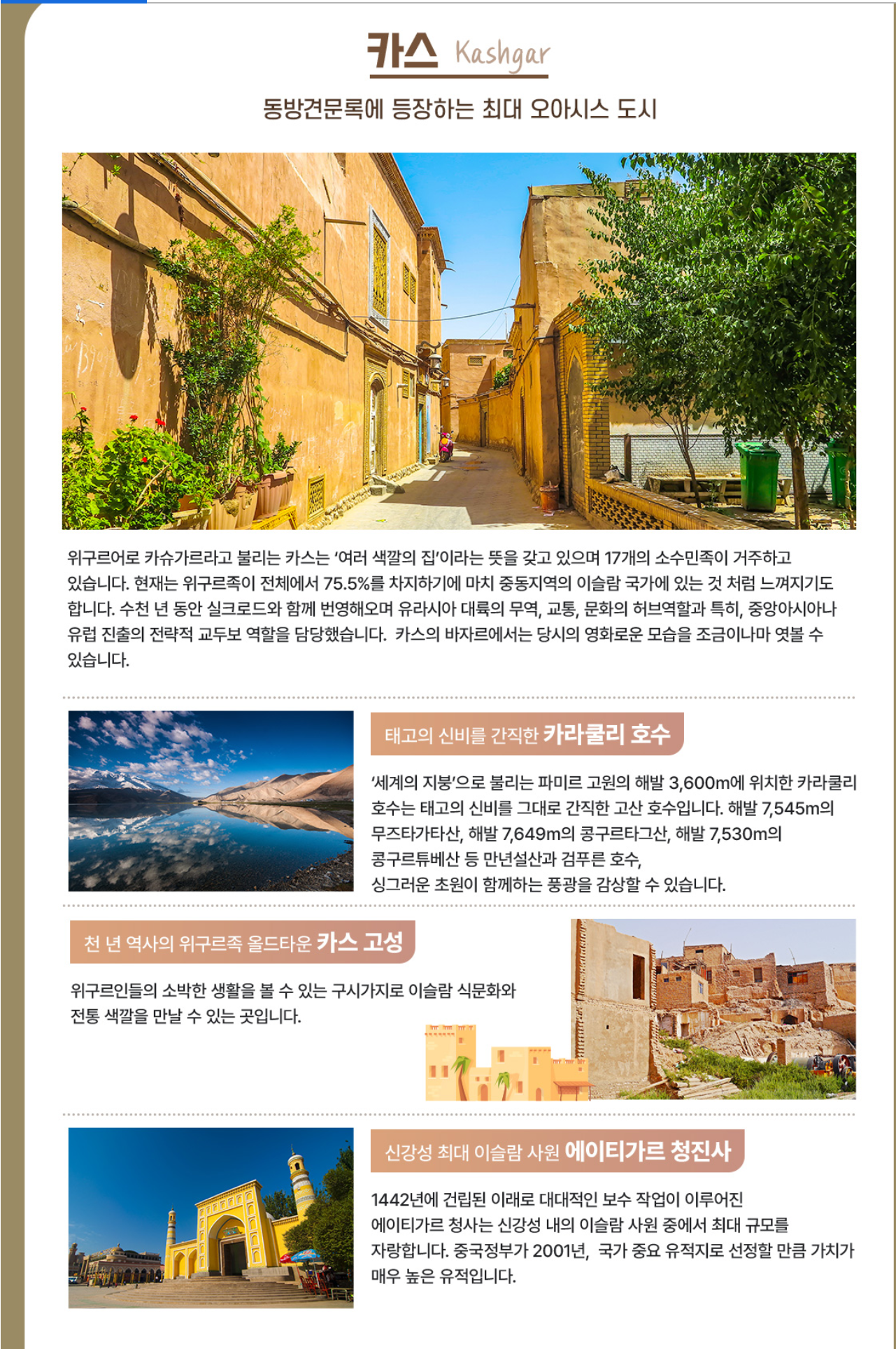 카스 Kashgar

동방견문록에 등장하는 최대 오아시스 도시

위구르어로 카슈가르라고 불리는 카스는 '여러 색깔의 집'이라는 뜻을 갖고 있으며 17개의 소수민족이 거주하고 있습니다. 현재는 위구르족이 전체에서 75.5%를 차지하기에 마치 중동지역의 이슬람 국가에 있는 것 처럼 느껴지기도 합니다. 수천 년 동안 실크로드와 함께 번영해오며 유라시아 대륙의 무역, 교통, 문화의 허브역할과 특히, 중앙아시아나 유럽 진출의 전략적 교두보 역할을 담당했습니다.  카스의 바자르에서는 당시의 영화로운 모습을 조금이나마 엿볼 수 있습니다.

태고의 신비를 간직한 카라쿨리 호수

'세계의 지붕'으로 불리는 파미르 고원의 해발 3,600m에 위치한 카라쿨리 호수는 태고의 신비를 그대로 간직한 고산 호수입니다. 해발 7,545m의 무즈타가타산, 해발 7,649m의 콩구르타그산, 해발 7,530m의 콩구르튜베산 등 만년설산과 검푸른 호수, 싱그러운 초원이 함께하는 풍광을 감상할 수 있습니다.

천 년 역사의 위구르족 올드타운 카스 고성

위구르인들의 소박한 생활을 볼 수 있는 구시가지로 이슬람 식문화와 전통 색깔을 만날 수 있는 곳입니다.

신강성 최대 이슬람 사원 에이티가르 청진사

1442년에 건립된 이래로 대대적인 보수 작업이 이루어진 에이티가르 청사는 신강성 내의 이슬람 사원 중에서 최대 규모를 자랑합니다. 중국정부가 2001년,  국가 중요 유적지로 선정할 만큼 가치가 매우 높은 유적입니다.